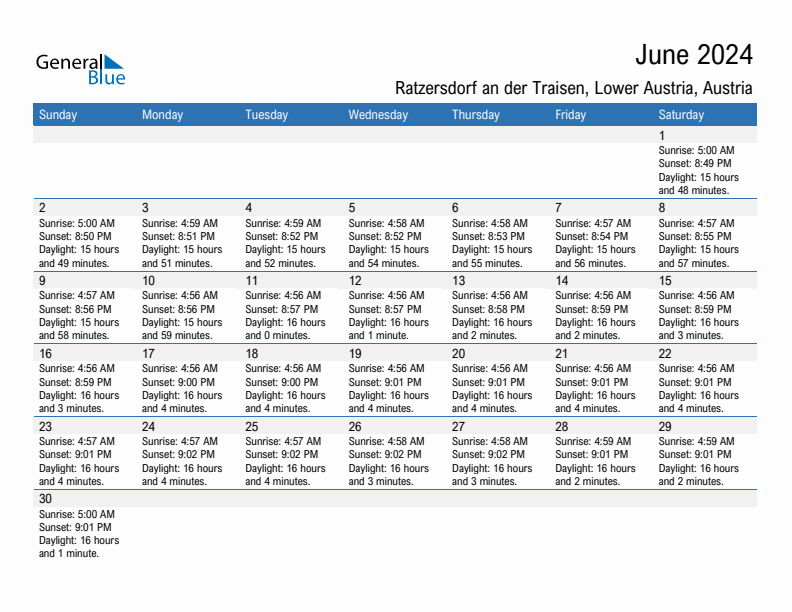 General Blue

June 2024

Ratzersdorf an der Traisen, Lower Austria, Austria

| Sunday | Monday | Tuesday | Wednesday | Thursday | Friday | Saturday |
|---|---|---|---|---|---|---|
| | | | | | | 1 Sunrise: 5:00 AM Sunset: 8:49 PM Daylight: 15 hours and 48 minutes. |
| 2 Sunrise: 5:00 AM Sunset: 8:50 PM Daylight: 15 hours and 49 minutes. | 3 Sunrise: 4:59 AM Sunset: 8:51 PM Daylight: 15 hours and 51 minutes. | 4 Sunrise: 4:59 AM Sunset: 8:52 PM Daylight: 15 hours and 52 minutes. | 5 Sunrise: 4:58 AM Sunset: 8:52 PM Daylight: 15 hours and 54 minutes. | 6 Sunrise: 4:58 AM Sunset: 8:53 PM Daylight: 15 hours and 55 minutes. | 7 Sunrise: 4:57 AM Sunset: 8:54 PM Daylight: 15 hours and 56 minutes. | 8 Sunrise: 4:57 AM Sunset: 8:55 PM Daylight: 15 hours and 57 minutes. |
| 9 Sunrise: 4:57 AM Sunset: 8:56 PM Daylight: 15 hours and 58 minutes. | 10 Sunrise: 4:56 AM Sunset: 8:56 PM Daylight: 15 hours and 59 minutes. | 11 Sunrise: 4:56 AM Sunset: 8:57 PM Daylight: 16 hours and 0 minutes. | 12 Sunrise: 4:56 AM Sunset: 8:57 PM Daylight: 16 hours and 1 minute. | 13 Sunrise: 4:56 AM Sunset: 8:58 PM Daylight: 16 hours and 2 minutes. | 14 Sunrise: 4:56 AM Sunset: 8:59 PM Daylight: 16 hours and 2 minutes. | 15 Sunrise: 4:56 AM Sunset: 8:59 PM Daylight: 16 hours and 3 minutes. |
| 16 Sunrise: 4:56 AM Sunset: 8:59 PM Daylight: 16 hours and 3 minutes. | 17 Sunrise: 4:56 AM Sunset: 9:00 PM Daylight: 16 hours and 4 minutes. | 18 Sunrise: 4:56 AM Sunset: 9:00 PM Daylight: 16 hours and 4 minutes. | 19 Sunrise: 4:56 AM Sunset: 9:01 PM Daylight: 16 hours and 4 minutes. | 20 Sunrise: 4:56 AM Sunset: 9:01 PM Daylight: 16 hours and 4 minutes. | 21 Sunrise: 4:56 AM Sunset: 9:01 PM Daylight: 16 hours and 4 minutes. | 22 Sunrise: 4:56 AM Sunset: 9:01 PM Daylight: 16 hours and 4 minutes. |
| 23 Sunrise: 4:57 AM Sunset: 9:01 PM Daylight: 16 hours and 4 minutes. | 24 Sunrise: 4:57 AM Sunset: 9:02 PM Daylight: 16 hours and 4 minutes. | 25 Sunrise: 4:57 AM Sunset: 9:02 PM Daylight: 16 hours and 4 minutes. | 26 Sunrise: 4:58 AM Sunset: 9:02 PM Daylight: 16 hours and 3 minutes. | 27 Sunrise: 4:58 AM Sunset: 9:02 PM Daylight: 16 hours and 3 minutes. | 28 Sunrise: 4:59 AM Sunset: 9:01 PM Daylight: 16 hours and 2 minutes. | 29 Sunrise: 4:59 AM Sunset: 9:01 PM Daylight: 16 hours and 2 minutes. |
| 30 Sunrise: 5:00 AM Sunset: 9:01 PM Daylight: 16 hours and 1 minute. | | | | | | |